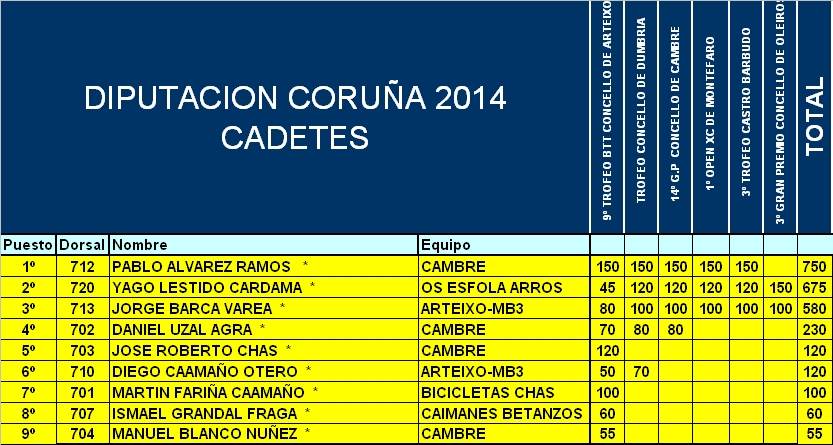 DIPUTACION CORUÑA 2014
CADETES

| Puesto | Dorsal | Nombre | Equipo | 9º TROFEO BTT CONCELLO DE ARTEIXO | TROFEO CONCELLO DE DUMBRIA | 14º G.P CONCELLO DE CAMBRE | 1º OPEN XC DE MONTEFARO | 3º TROFEO CASTRO BARBUDO | 3º GRAN PREMIO CONCELLO DE OLEIROS | TOTAL |
|---|---|---|---|---|---|---|---|---|---|---|
| 1º | 712 | PABLO ALVAREZ RAMOS * | CAMBRE | 150 | 150 | 150 | 150 | 150 | | 750 |
| 2º | 720 | YAGO LESTIDO CARDAMA * | OS ESFOLA ARROS | 45 | 120 | 120 | 120 | 120 | 150 | 675 |
| 3º | 713 | JORGE BARCA VAREA * | ARTEIXO-MB3 | 80 | 100 | 100 | 100 | 100 | 100 | 580 |
| 4º | 702 | DANIEL UZAL AGRA * | CAMBRE | 70 | 80 | 80 | | | | 230 |
| 5º | 703 | JOSE ROBERTO CHAS * | CAMBRE | 120 | | | | | | 120 |
| 6º | 710 | DIEGO CAAMAÑO OTERO * | ARTEIXO-MB3 | 50 | 70 | | | | | 120 |
| 7º | 701 | MARTIN FARIÑA CAAMAÑO * | BICICLETAS CHAS | 100 | | | | | | 100 |
| 8º | 707 | ISMAEL GRANDAL FRAGA * | CAIMANES BETANZOS | 60 | | | | | | 60 |
| 9º | 704 | MANUEL BLANCO NUÑEZ * | CAMBRE | 55 | | | | | | 55 |